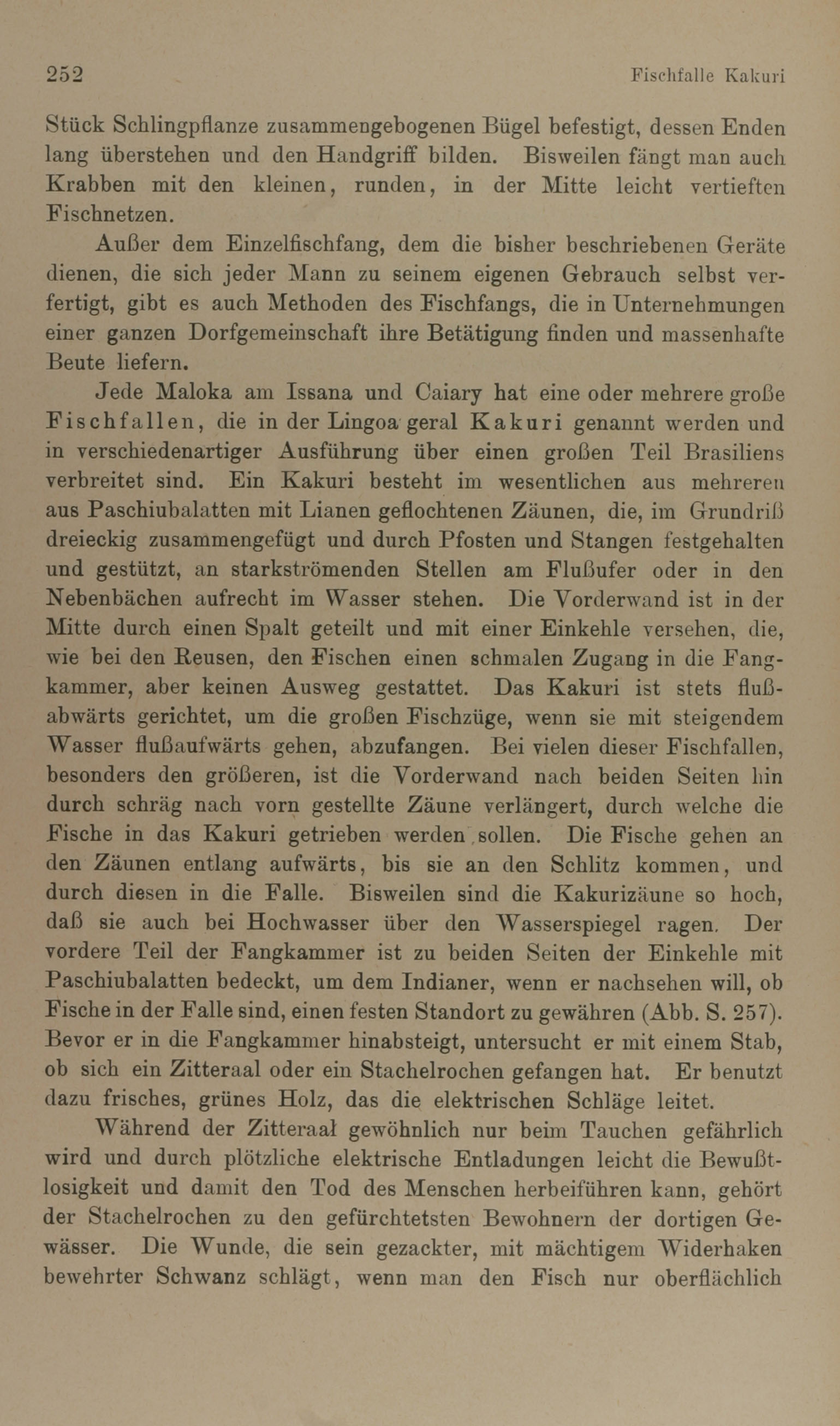 252 Fischfalle Kakuri

Stück Schlingpflanze zusammengebogenen Bügel befestigt, dessen Enden lang überstehen und den Handgriff bilden. Bisweilen fängt man auch Krabben mit den kleinen, runden, in der Mitte leicht vertieften Fischnetzen.

Außer dem Einzelfischfang, dem die bisher beschriebenen Geräte dienen, die sich jeder Mann zu seinem eigenen Gebrauch selbst verfertigt, gibt es auch Methoden des Fischfangs, die in Unternehmungen einer ganzen Dorfgemeinschaft ihre Betätigung finden und massenhafte Beute liefern.

Jede Maloka am Issana und Caiary hat eine oder mehrere große Fischfallen, die in der Lingoa geral Kakuri genannt werden und in verschiedenartiger Ausführung über einen großen Teil Brasiliens verbreitet sind. Ein Kakuri besteht im wesentlichen aus mehreren aus Paschiubalatten mit Lianen geflochtenen Zäunen, die, im Grundriß dreieckig zusammengefügt und durch Pfosten und Stangen festgehalten und gestützt, an starkströmenden Stellen am Flußufer oder in den Nebenbächen aufrecht im Wasser stehen. Die Vorderwand ist in der Mitte durch einen Spalt geteilt und mit einer Einkehle versehen, die, wie bei den Reusen, den Fischen einen schmalen Zugang in die Fangkammer, aber keinen Ausweg gestattet. Das Kakuri ist stets flußabwärts gerichtet, um die großen Fischzüge, wenn sie mit steigendem Wasser flußaufwärts gehen, abzufangen. Bei vielen dieser Fischfallen, besonders den größeren, ist die Vorderwand nach beiden Seiten hin durch schräg nach vorn gestellte Zäune verlängert, durch welche die Fische in das Kakuri getrieben werden sollen. Die Fische gehen an den Zäunen entlang aufwärts, bis sie an den Schlitz kommen, und durch diesen in die Falle. Bisweilen sind die Kakurizäune so hoch, daß sie auch bei Hochwasser über den Wasserspiegel ragen. Der vordere Teil der Fangkammer ist zu beiden Seiten der Einkehle mit Paschiubalatten bedeckt, um dem Indianer, wenn er nachsehen will, ob Fische in der Falle sind, einen festen Standort zu gewähren (Abb. S. 257). Bevor er in die Fangkammer hinabsteigt, untersucht er mit einem Stab, ob sich ein Zitteraal oder ein Stachelrochen gefangen hat. Er benutzt dazu frisches, grünes Holz, das die elektrischen Schläge leitet.

Während der Zitteraal gewöhnlich nur beim Tauchen gefährlich wird und durch plötzliche elektrische Entladungen leicht die Bewußtlosigkeit und damit den Tod des Menschen herbeiführen kann, gehört der Stachelrochen zu den gefürchtetsten Bewohnern der dortigen Gewässer. Die Wunde, die sein gezackter, mit mächtigem Widerhaken bewehrter Schwanz schlägt, wenn man den Fisch nur oberflächlich